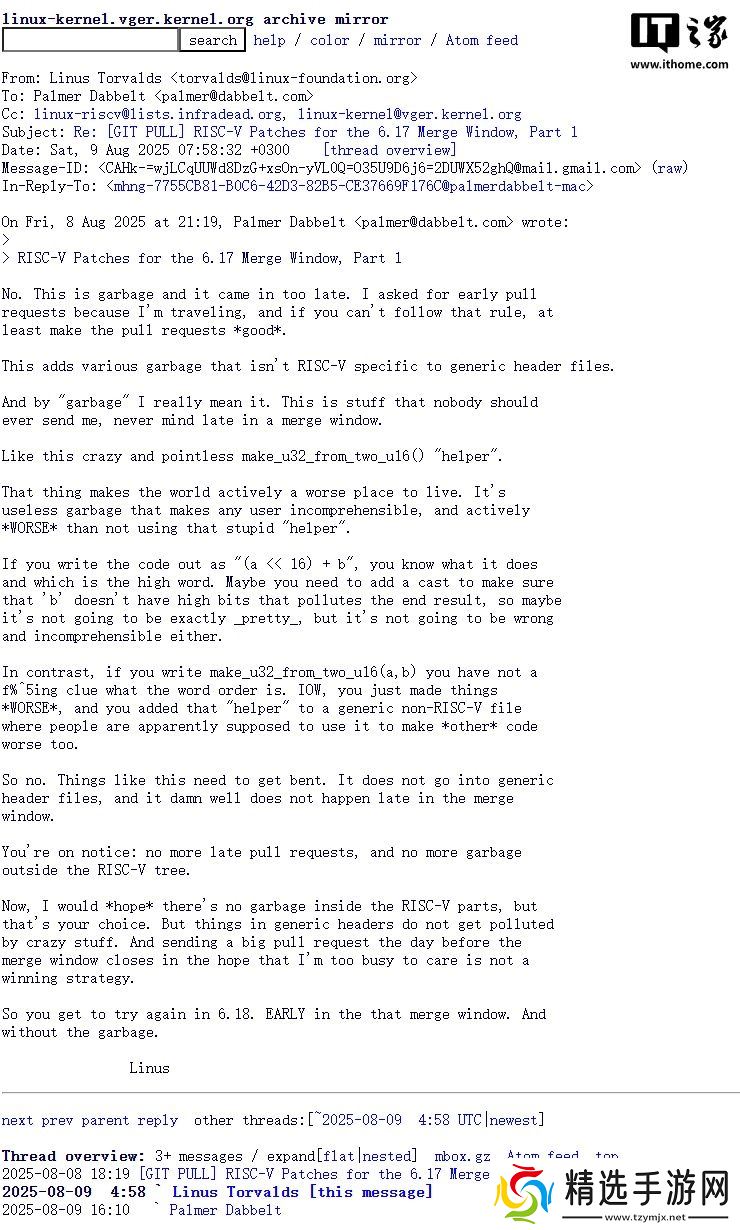 linux-kernel.vger.kernel.org archive mirror
search help / color / mirror / Atom feed

IT之家
www.ithome.com

From: Linus Torvalds <torvalds@linux-foundation.org>
To: Palmer Dabbelt <palmer@dabbelt.com>
Cc: linux-riscv@lists.infradead.org, linux-kernel@vger.kernel.org
Subject: Re: [GIT PULL] RISC-V Patches for the 6.17 Merge Window, Part 1
Date: Sat, 9 Aug 2025 07:58:32 +0300 [thread overview]
Message-ID: <CAHk-=wjLCqUUWd8DzG+xsOn-yVL0Q=O35U9D6j6=2DUWX52ghQ@mail.gmail.com> (raw)
In-Reply-To: <mhng-7755CB81-B0C6-42D3-82B5-CE37669F176C@palmerdabbelt-mac>

On Fri, 8 Aug 2025 at 21:19, Palmer Dabbelt <palmer@dabbelt.com> wrote:
>
> RISC-V Patches for the 6.17 Merge Window, Part 1

No. This is garbage and it came in too late. I asked for early pull requests because I'm traveling, and if you can't follow that rule, at least make the pull requests *good*.

This adds various garbage that isn't RISC-V specific to generic header files.

And by "garbage" I really mean it. This is stuff that nobody should ever send me, never mind late in a merge window.

Like this crazy and pointless make_u32_from_two_u16() "helper".

That thing makes the world actively a worse place to live. It's useless garbage that makes any user incomprehensible, and actively *WORSE* than not using that stupid "helper".

If you write the code out as "(a << 16) + b", you know what it does and which is the high word. Maybe you need to add a cast to make sure that 'b' doesn't have high bits that pollutes the end result, so maybe it's not going to be exactly _pretty_, but it's not going to be wrong and incomprehensible either.

In contrast, if you write make_u32_from_two_u16(a,b) you have not a f%^5ing clue what the word order is. IOW, you just made things *WORSE*, and you added that "helper" to a generic non-RISC-V file where people are apparently supposed to use it to make *other* code worse too.

So no. Things like this need to get bent. It does not go into generic header files, and it damn well does not happen late in the merge window.

You're on notice: no more late pull requests, and no more garbage outside the RISC-V tree.

Now, I would *hope* there's no garbage inside the RISC-V parts, but that's your choice. But things in generic headers do not get polluted by crazy stuff. And sending a big pull request the day before the merge window closes in the hope that I'm too busy to care is not a winning strategy.

So you get to try again in 6.18. EARLY in the that merge window. And without the garbage.

Linus

next prev parent reply other threads:[~2025-08-09 4:58 UTC|newest]

Thread overview: 3+ messages / expand[flat|nested] mbox.gz Atom feed top
2025-08-08 18:19 [GIT PULL] RISC-V Patches for the 6.17 Merge
2025-08-09 4:58 ` Linus Torvalds [this message]
2025-08-09 16:10 ` Palmer Dabbelt

精选手游网
www.tzymjx.net